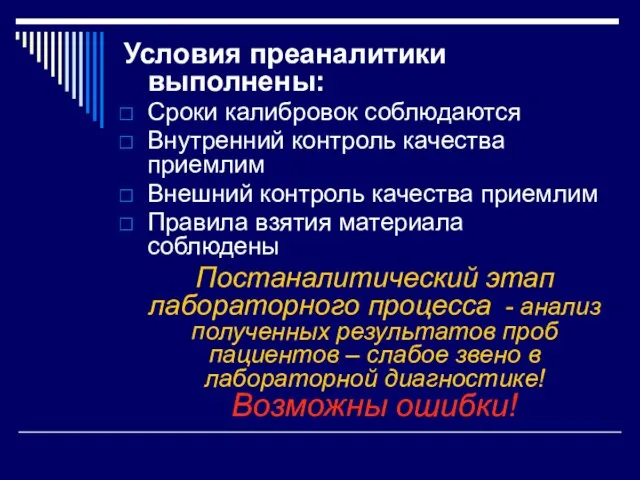 Условия преаналитики выполнены:

Сроки калибровок соблюдаются

Внутренний контроль качества приемлим

Внешний контроль качества приемлим

Правила взятия материала соблюдены

Постаналитический этап лабораторного процесса - анализ полученных результатов проб пациентов – слабое звено в лабораторной диагностике!
Возможны ошибки!